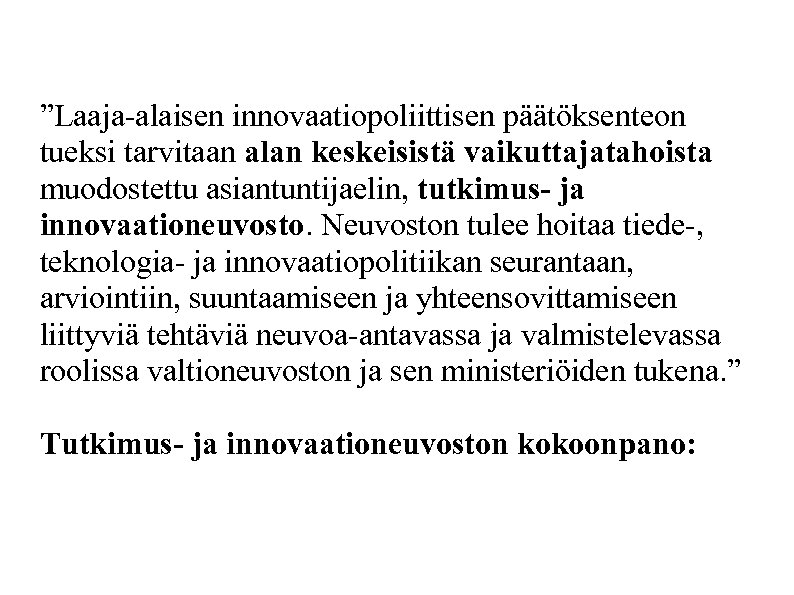 "Laaja-alaisen innovaatiopoliittisen päätöksenteon tueksi tarvitaan alan keskeisistä vaikuttajatahoista muodostettu asiantuntijaelin, tutkimus- ja innovaationeuvosto. Neuvoston tulee hoitaa tiede-, teknologia- ja innovaatiopolitiikan seurantaan, arviointiin, suuntaamiseen ja yhteensovittamiseen liittyviä tehtäviä neuvoa-antavassa ja valmistelevassa roolissa valtioneuvoston ja sen ministeriöiden tukena."

Tutkimus- ja innovaationeuvoston kokoonpano: